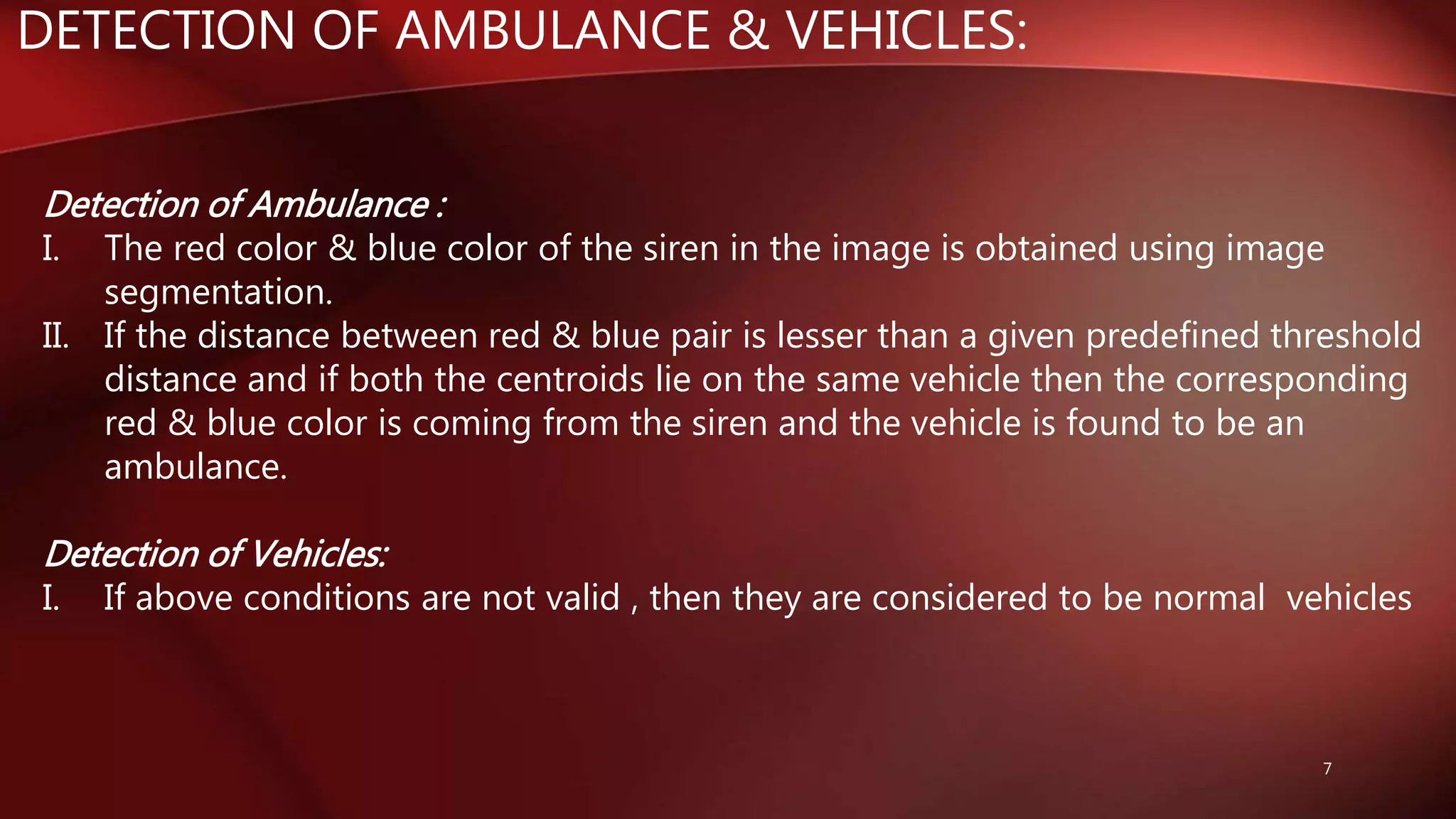 DETECTION OF AMBULANCE & VEHICLES:

Detection of Ambulance :

I. The red color & blue color of the siren in the image is obtained using image segmentation.

II. If the distance between red & blue pair is lesser than a given predefined threshold distance and if both the centroids lie on the same vehicle then the corresponding red & blue color is coming from the siren and the vehicle is found to be an ambulance.

Detection of Vehicles:

I. If above conditions are not valid , then they are considered to be normal vehicles

7